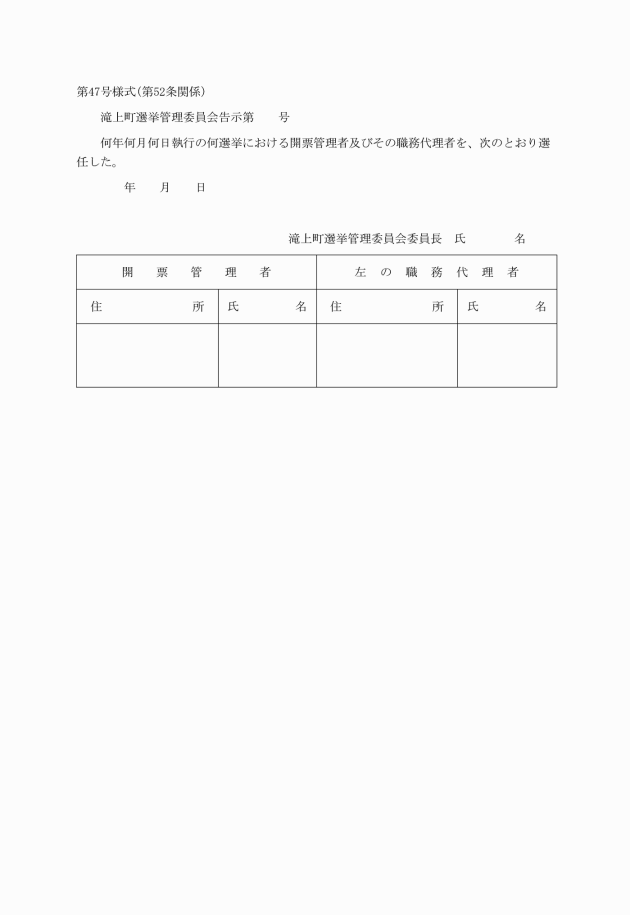 第47号様式(第52条関係)

滝上町選挙管理委員会告示第　　号

何年何月何日執行の何選挙における開票管理者及びその職務代理者を、次のとおり選任した。

年　　月　　日

滝上町選挙管理委員会委員長　氏　　　　名

| 開　票　管　理　者 | | 左　の　職　務　代　理　者 | |
|---|---|---|---|
| 住　　　所 | 氏　　　名 | 住　　　所 | 氏　　　名 |
| | | | |